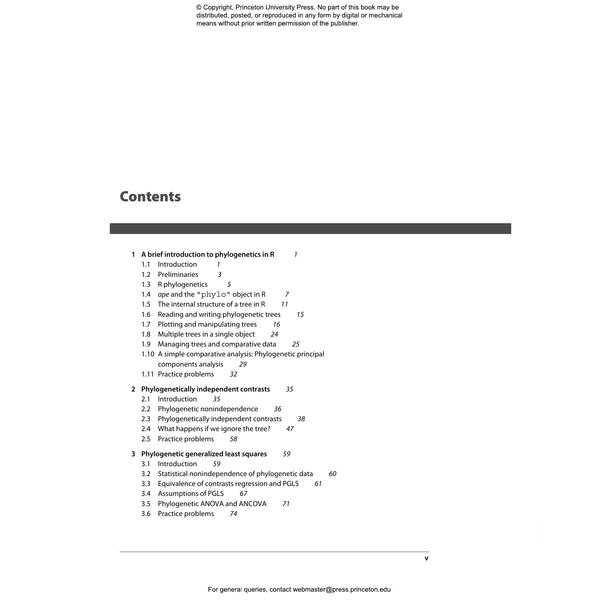 © Copyright, Princeton University Press. No part of this book may be distributed, posted, or reproduced in any form by digital or mechanical means without prior written permission of the publisher.

Contents

1 A brief introduction to phylogenetics in R 1
1.1 Introduction 1
1.2 Preliminaries 3
1.3 R phylogenetics 5
1.4 ape and the "phylo" object in R 7
1.5 The internal structure of a tree in R 11
1.6 Reading and writing phylogenetic trees 15
1.7 Plotting and manipulating trees 16
1.8 Multiple trees in a single object 24
1.9 Managing trees and comparative data 25
1.10 A simple comparative analysis: Phylogenetic principal components analysis 29
1.11 Practice problems 32

2 Phylogenetically independent contrasts 35
2.1 Introduction 35
2.2 Phylogenetic nonindependence 36
2.3 Phylogenetically independent contrasts 38
2.4 What happens if we ignore the tree? 47
2.5 Practice problems 58

3 Phylogenetic generalized least squares 59
3.1 Introduction 59
3.2 Statistical nonindependence of phylogenetic data 60
3.3 Equivalence of contrasts regression and PGLS 61
3.4 Assumptions of PGLS 67
3.5 Phylogenetic ANOVA and ANCOVA 71
3.6 Practice problems 74

v

For general queries, contact webmaster@press.princeton.edu